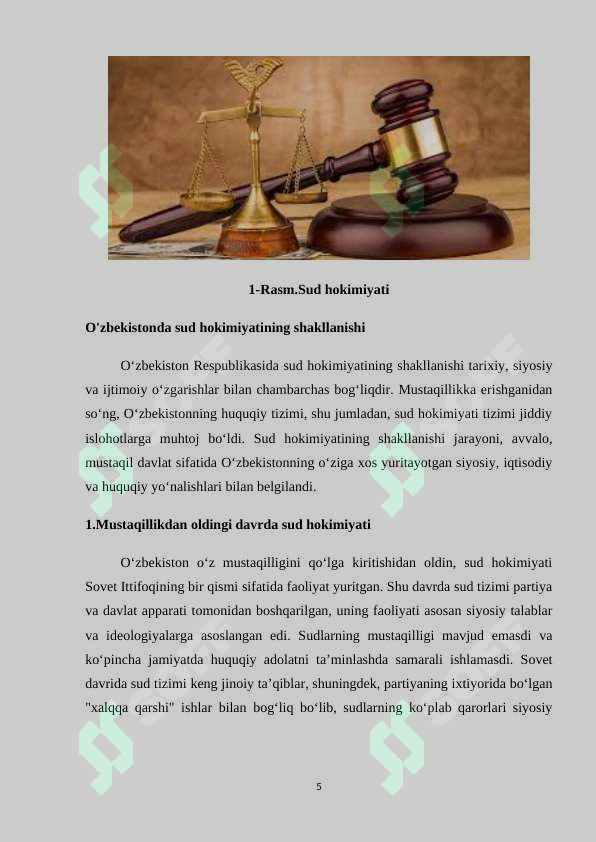 1-Rasm.Sud hokimiyati

O'zbekistonda sud hokimiyatining shakllanishi

O‘zbekiston Respublikasida sud hokimiyatining shakllanishi tarixiy, siyosiy va ijtimoiy o‘zgarishlar bilan chambarchas bog‘liqdir. Mustaqillikka erishganidan so‘ng, O‘zbekistonning huquqiy tizimi, shu jumladan, sud hokimiyati tizimi jiddiy islohotlarga muhtoj bo‘ldi. Sud hokimiyatining shakllanishi jarayoni, avvalo, mustaqil davlat sifatida O‘zbekistonning o‘ziga xos yuritayotgan siyosiy, iqtisodiy va huquqiy yo‘nalishlari bilan belgilandi.

1.Mustaqillikdan oldingi davrda sud hokimiyati

O‘zbekiston o‘z mustaqilligini qo‘lga kiritishidan oldin, sud hokimiyati Sovet Ittifoqining bir qismi sifatida faoliyat yuritgan. Shu davrda sud tizimi partiya va davlat apparati tomonidan boshqarilgan, uning faoliyati asosan siyosiy talablar va ideologiyalarga asoslangan edi. Sudlarning mustaqilligi mavjud emasdi va ko‘pincha jamiyatda huquqiy adolatni ta’minlashda samarali ishlamasdi. Sovet davrida sud tizimi keng jinoiy ta’qiblar, shuningdek, partiyaning ixtiyorida bo‘lgan "xalqqa qarshi" ishlar bilan bog‘liq bo‘lib, sudlarning ko‘plab qarorlari siyosiy

5